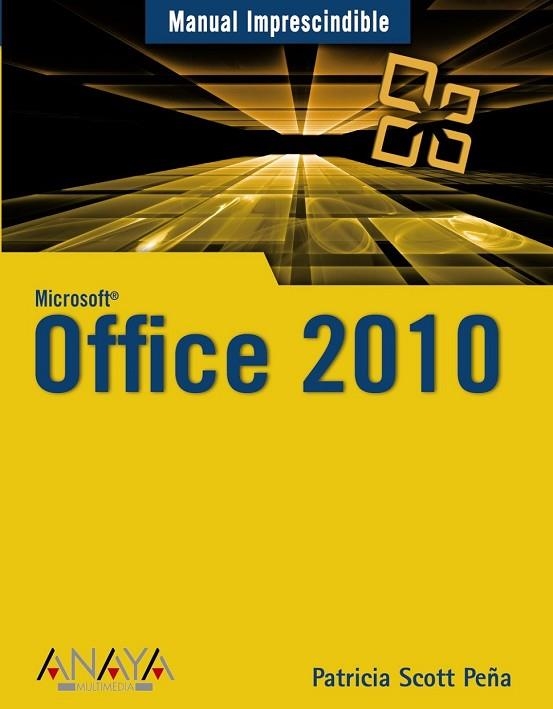 Manual Imprescindible

Microsoft®
Office 2010

ANAYA MULTIMEDIA

Patricia Scott Peña